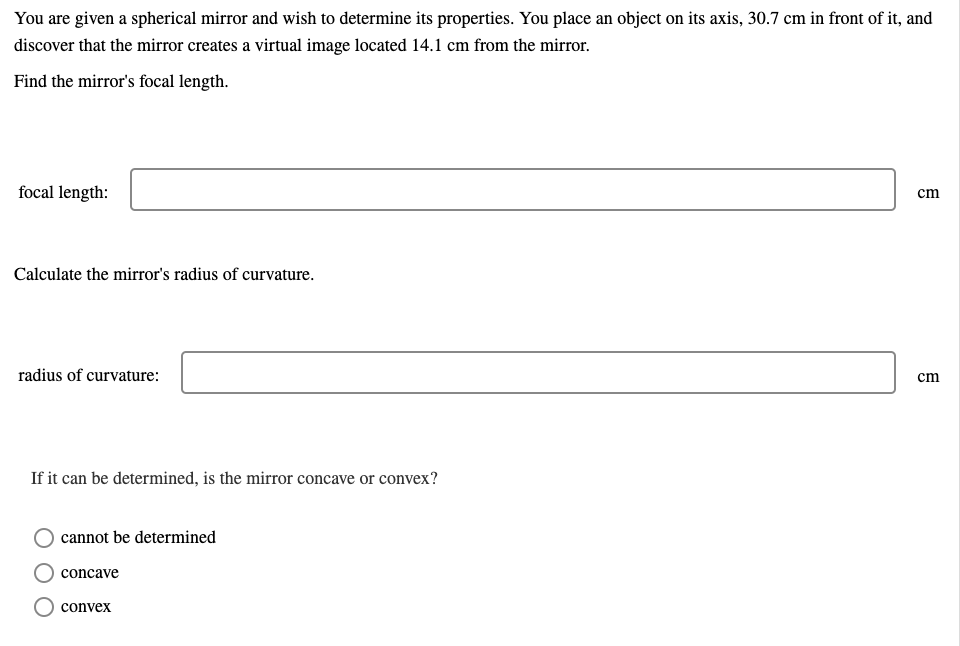 You are given a spherical mirror and wish to determine its properties. You place an object on its axis, 30.7 cm in front of it, and discover that the mirror creates a virtual image located 14.1 cm from the mirror.

Find the mirror's focal length.

focal length: cm

Calculate the mirror's radius of curvature.

radius of curvature: cm

If it can be determined, is the mirror concave or convex?

cannot be determined

concave

convex